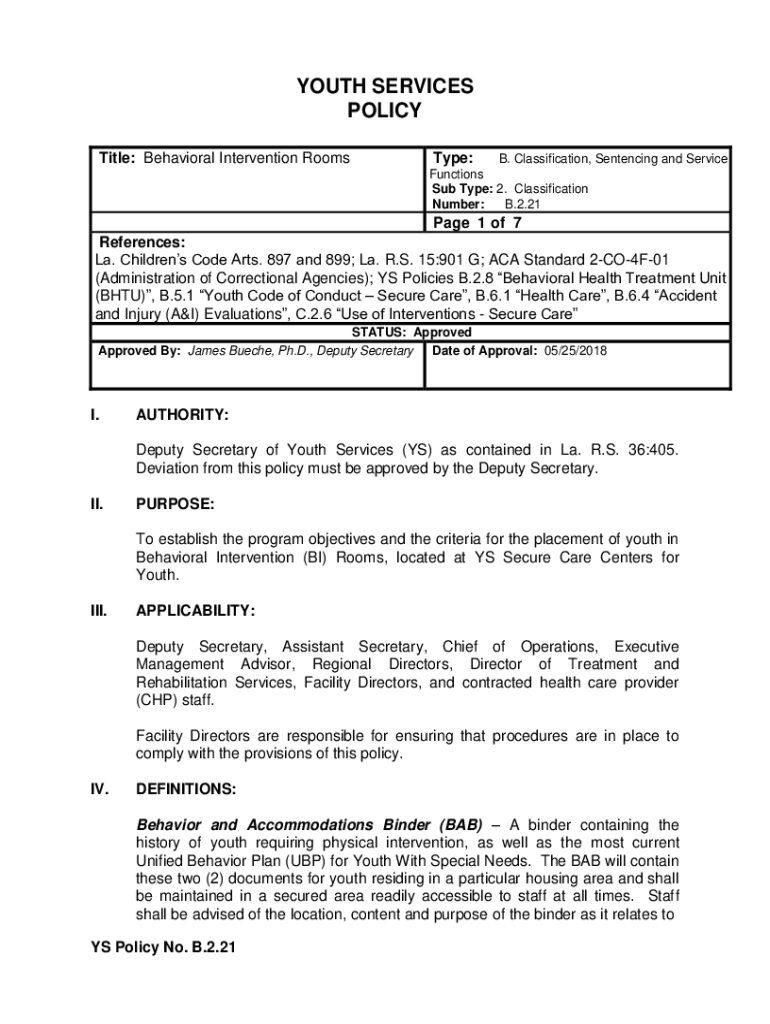 YOUTH SERVICES
POLICY

Title: Behavioral Intervention Rooms

Type: B. Classification, Sentencing and Service Functions
Sub Type: 2. Classification
Number: B.2.21

Page 1 of 7

References:
La. Children's Code Arts. 897 and 899; La. R.S. 15:901 G; ACA Standard 2-CO-4F-01 (Administration of Correctional Agencies); YS Policies B.2.8 "Behavioral Health Treatment Unit (BHTU)", B.5.1 "Youth Code of Conduct – Secure Care", B.6.1 "Health Care", B.6.4 "Accident and Injury (A&I) Evaluations", C.2.6 "Use of Interventions - Secure Care"

STATUS: Approved

Approved By: James Bueche, Ph.D., Deputy Secretary

Date of Approval: 05/25/2018

I. AUTHORITY:

Deputy Secretary of Youth Services (YS) as contained in La. R.S. 36:405. Deviation from this policy must be approved by the Deputy Secretary.

II. PURPOSE:

To establish the program objectives and the criteria for the placement of youth in Behavioral Intervention (BI) Rooms, located at YS Secure Care Centers for Youth.

III. APPLICABILITY:

Deputy Secretary, Assistant Secretary, Chief of Operations, Executive Management Advisor, Regional Directors, Director of Treatment and Rehabilitation Services, Facility Directors, and contracted health care provider (CHP) staff.

Facility Directors are responsible for ensuring that procedures are in place to comply with the provisions of this policy.

IV. DEFINITIONS:

Behavior and Accommodations Binder (BAB) – A binder containing the history of youth requiring physical intervention, as well as the most current Unified Behavior Plan (UBP) for Youth With Special Needs. The BAB will contain these two (2) documents for youth residing in a particular housing area and shall be maintained in a secured area readily accessible to staff at all times. Staff shall be advised of the location, content and purpose of the binder as it relates to

YS Policy No. B.2.21